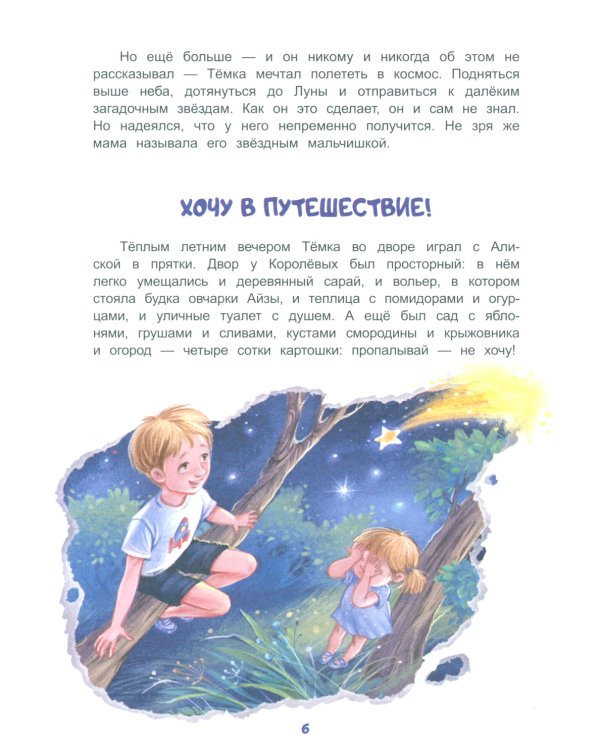 Но ещё больше — и он никому и никогда об этом не рассказывал — Тёмка мечтал полететь в космос. Подняться выше неба, дотянуться до Луны и отправиться к далёким загадочным звёздам. Как он это сделает, он и сам не знал. Но надеялся, что у него непременно получится. Не зря же мама называла его звёздным мальчишкой.

ХОЧУ В ПУТЕШЕСТВИЕ!

Тёплым летним вечером Тёмка во дворе играл с Алиской в прятки. Двор у Королёвых был просторный: в нём легко умещались и деревянный сарай, и вольер, в котором стояла будка овчарки Айзы, и теплица с помидорами и огурцами, и уличные туалет с душем. А ещё был сад с яблонями, грушами и сливами, кустами смородины и крыжовника и огород — четыре сотки картошки: пропалывай — не хочу!

6